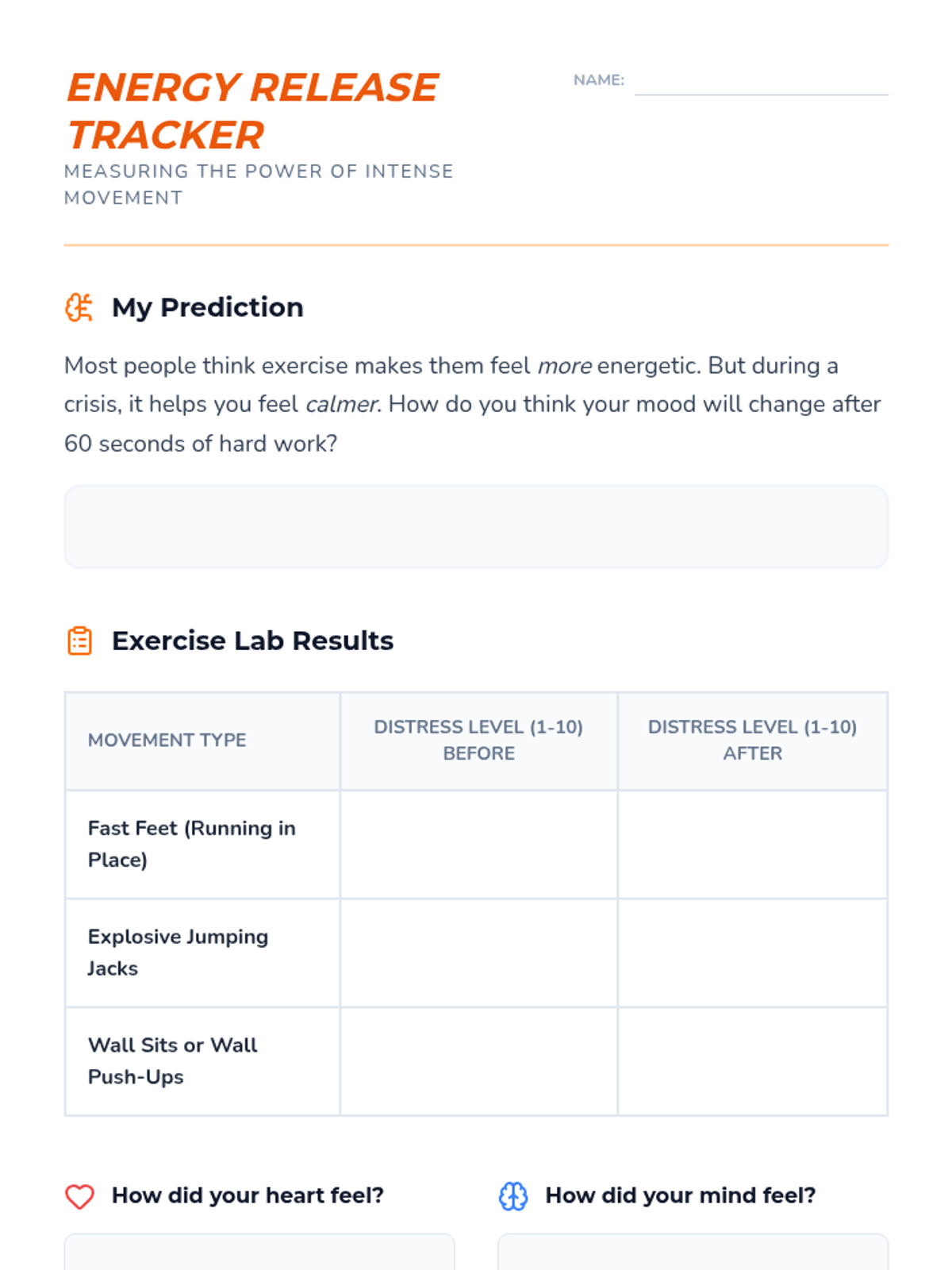 ENERGY RELEASE TRACKER

MEASURING THE POWER OF INTENSE MOVEMENT

NAME: ____

My Prediction

Most people think exercise makes them feel more energetic. But during a crisis, it helps you feel calmer. How do you think your mood will change after 60 seconds of hard work?

Exercise Lab Results

| MOVEMENT TYPE | DISTRESS LEVEL (1-10) BEFORE | DISTRESS LEVEL (1-10) AFTER |
|---|---|---|
| Fast Feet (Running in Place) | | |
| Explosive Jumping Jacks | | |
| Wall Sits or Wall Push-Ups | | |

How did your heart feel?

How did your mind feel?